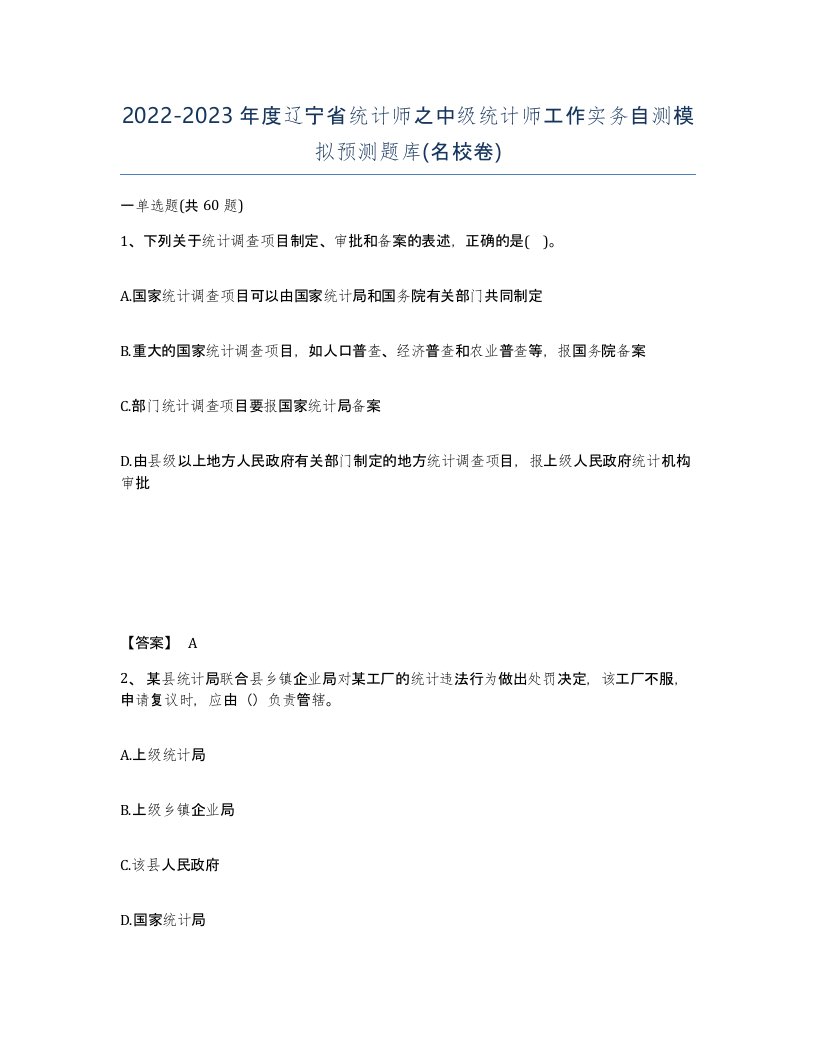 2022-2023年度辽宁省统计师之中级统计师工作实务自测模拟预测题库(名校卷)

一单选题(共 60 题)

1、下列关于统计调查项目制定、审批和备案的表述，正确的是( )。

A.国家统计调查项目可以由国家统计局和国务院有关部门共同制定

B.重大的国家统计调查项目，如人口普查、经济普查和农业普查等，报国务院备案

C.部门统计调查项目要报国家统计局备案

D.由县级以上地方人民政府有关部门制定的地方统计调查项目，报上级人民政府统计机构审批

【答案】 A

2、某县统计局联合县乡镇企业局对某工厂的统计违法行为做出处罚决定，该工厂不服，申请复议时，应由（）负责管辖。

A.上级统计局

B.上级乡镇企业局

C.该县人民政府

D.国家统计局